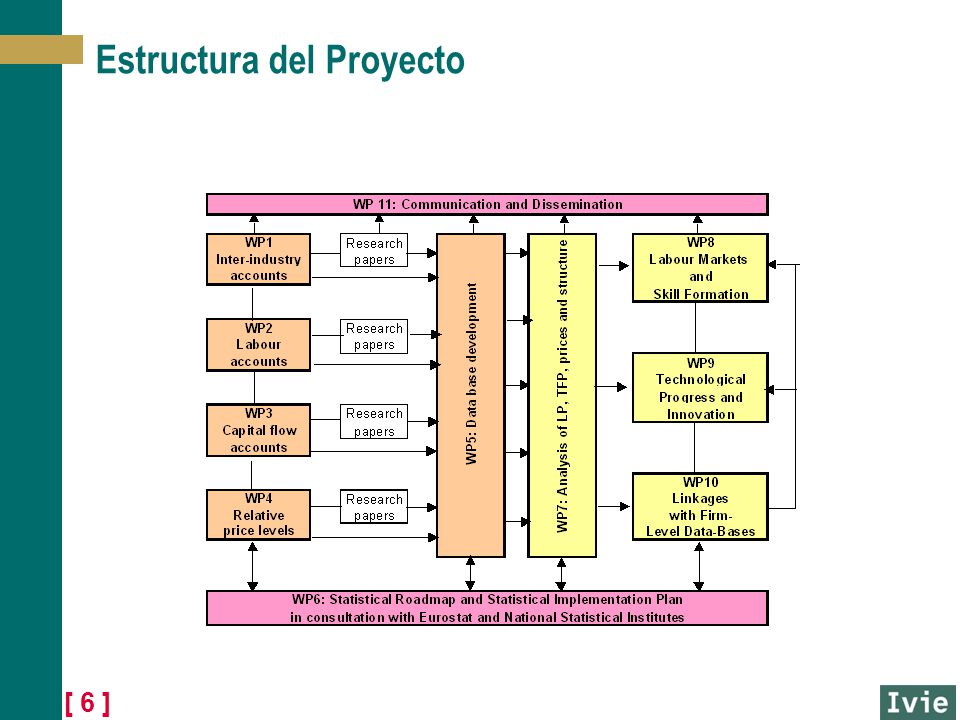 Estructura del Proyecto

WP 11: Communication and Dissemination

WP1
Inter-industry accounts

Research papers

WP2
Labour accounts

Research papers

WP3
Capital flow accounts

Research papers

WP4
Relative price levels

Research papers

WP5: Data base development

WP7: Analysis of LP, TFP, prices and structure

WP8
Labour Markets and Skill Formation

WP9
Technological Progress and Innovation

WP10
Linkages with Firm-Level Data-Bases

WP6: Statistical Roadmap and Statistical Implementation Plan in consultation with Eurostat and National Statistical Institutes

[ 6 ]

Ivie